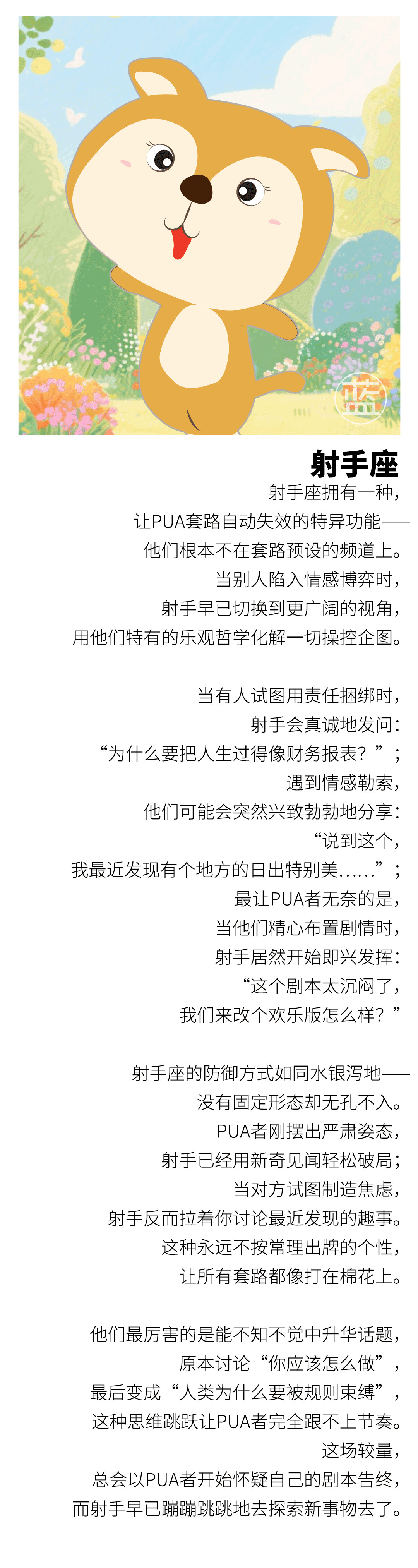 蓝

射手座

射手座拥有一种，
让PUA套路自动失效的特异功能——
他们根本不在套路预设的频道上。
当别人陷入情感博弈时，
射手早已切换到更广阔的视角，
用他们特有的乐观哲学化解一切操控企图。

当有人试图用责任捆绑时，
射手会真诚地发问：
“为什么要把人生过得像财务报表？”；
遇到情感勒索，
他们可能会突然兴致勃勃地分享：
“说到这个，
我最近发现有个地方的日出特别美……”；
最让PUA者无奈的是，
当他们精心布置剧情时，
射手居然开始即兴发挥：
“这个剧本太沉闷了，
我们来改个欢乐版怎么样？”

射手座的防御方式如同水银泻地——
没有固定形态却无孔不入。
PUA者刚摆出严肃姿态，
射手已经用新奇见闻轻松破局；
当对方试图制造焦虑，
射手反而拉着你讨论最近发现的趣事。
这种永远不按常理出牌的个性，
让所有套路都像打在棉花上。

他们最厉害的是能不知不觉中升华话题，
原本讨论“你应该怎么做”，
最后变成“人类为什么要被规则束缚”，
这种思维跳跃让PUA者完全跟不上节奏。
这场较量，
总会以PUA者开始怀疑自己的剧本告终，
而射手早已蹦蹦跳跳地去探索新事物去了。